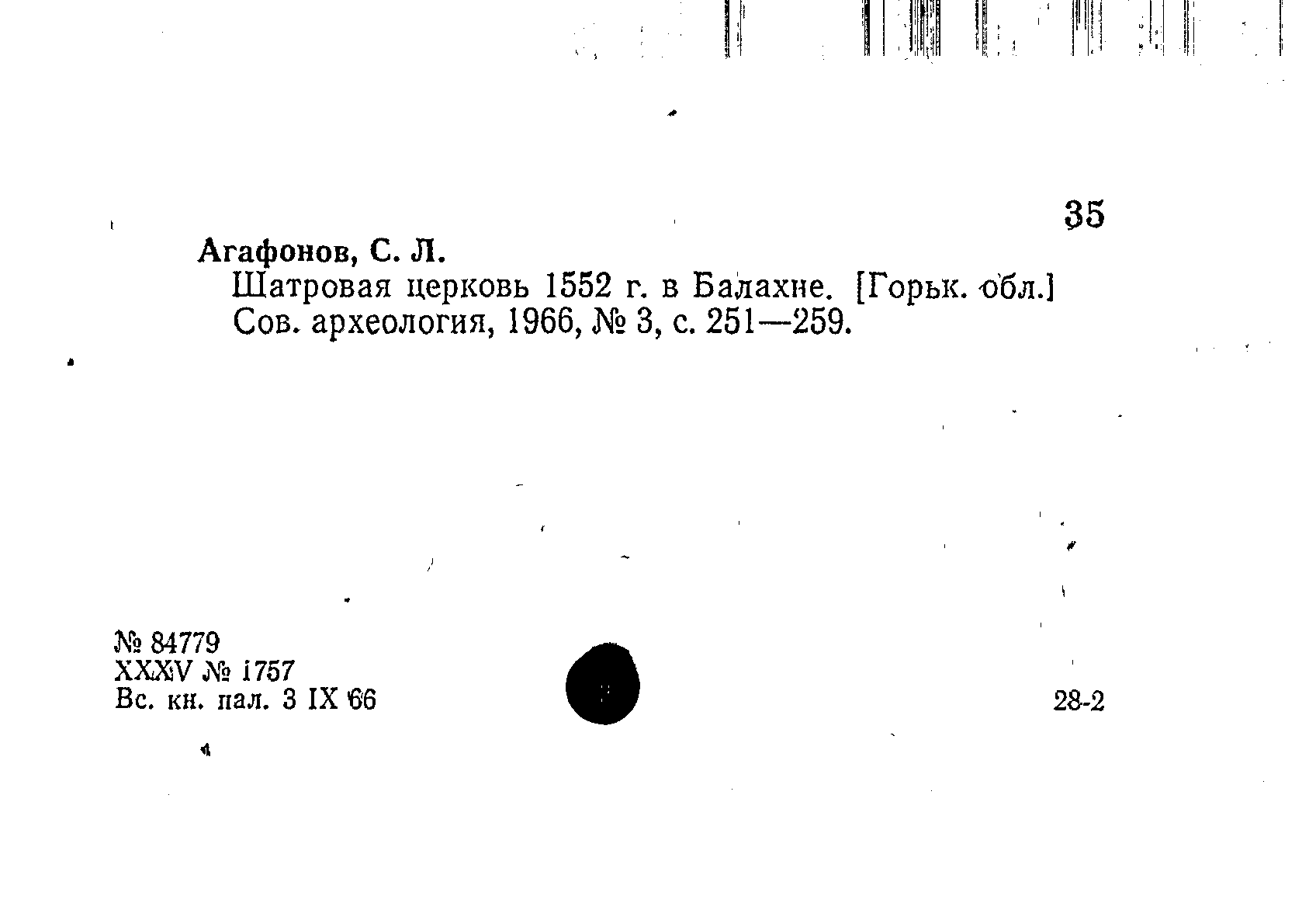 35

Агафонов, С. Л.

Шатровая церковь 1552 г. в Балахне. [Горьк. обл.] Сов. археология, 1966, № 3, с. 251—259.

№ 84779
XXXV № 1757
Вс. кн. пал. 3 IX 66

28-2